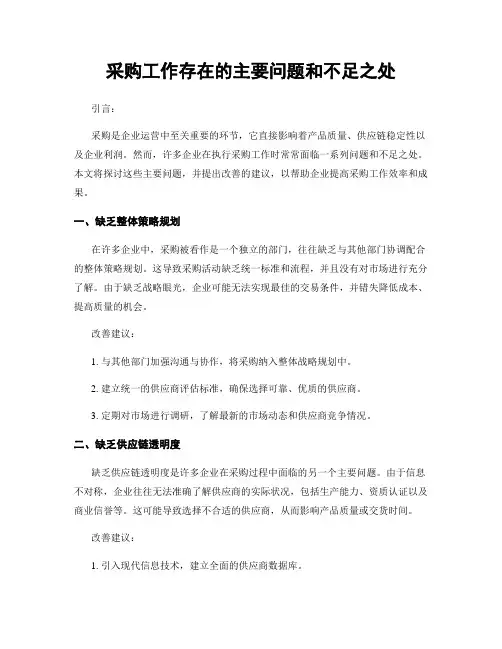 采购工作存在的主要问题和不足之处

引言：

采购是企业运营中至关重要的环节，它直接影响着产品质量、供应链稳定性以及企业利润。然而，许多企业在执行采购工作时常常面临一系列问题和不足之处。本文将探讨这些主要问题，并提出改善的建议，以帮助企业提高采购工作效率和成果。

一、缺乏整体策略规划

在许多企业中，采购被看作是一个独立的部门，往往缺乏与其他部门协调配合的整体策略规划。这导致采购活动缺乏统一标准和流程，并且没有对市场进行充分了解。由于缺乏战略眼光，企业可能无法实现最佳的交易条件，并错失降低成本、提高质量的机会。

改善建议：

1. 与其他部门加强沟通与协作，将采购纳入整体战略规划中。

2. 建立统一的供应商评估标准，确保选择可靠、优质的供应商。

3. 定期对市场进行调研，了解最新的市场动态和供应商竞争情况。

二、缺乏供应链透明度

缺乏供应链透明度是许多企业在采购过程中面临的另一个主要问题。由于信息不对称，企业往往无法准确了解供应商的实际状况，包括生产能力、资质认证以及商业信誉等。这可能导致选择不合适的供应商，从而影响产品质量或交货时间。

改善建议：

1. 引入现代信息技术，建立全面的供应商数据库。